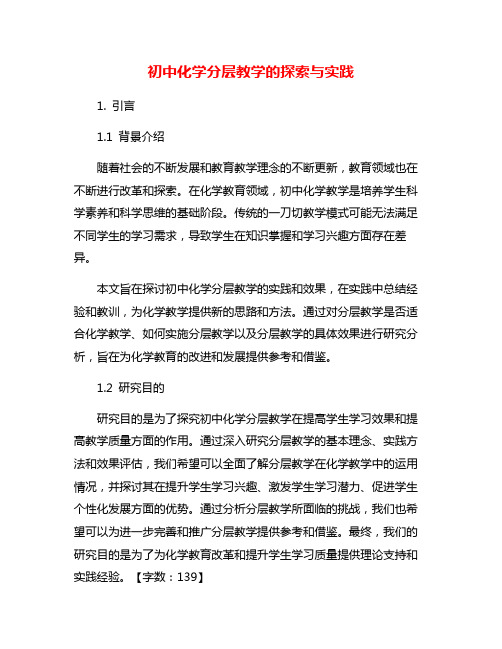 初中化学分层教学的探索与实践

1. 引言

1.1 背景介绍

随着社会的不断发展和教育教学理念的不断更新，教育领域也在不断进行改革和探索。在化学教育领域，初中化学教学是培养学生科学素养和科学思维的基础阶段。传统的一刀切教学模式可能无法满足不同学生的学习需求，导致学生在知识掌握和学习兴趣方面存在差异。

本文旨在探讨初中化学分层教学的实践和效果，在实践中总结经验和教训，为化学教学提供新的思路和方法。通过对分层教学是否适合化学教学、如何实施分层教学以及分层教学的具体效果进行研究分析，旨在为化学教育的改进和发展提供参考和借鉴。

1.2 研究目的

研究目的是为了探究初中化学分层教学在提高学生学习效果和提高教学质量方面的作用。通过深入研究分层教学的基本理念、实践方法和效果评估，我们希望可以全面了解分层教学在化学教学中的运用情况，并探讨其在提升学生学习兴趣、激发学生学习潜力、促进学生个性化发展方面的优势。通过分析分层教学所面临的挑战，我们也希望可以为进一步完善和推广分层教学提供参考和借鉴。最终，我们的研究目的是为了为化学教育改革和提升学生学习质量提供理论支持和实践经验。【字数：139】